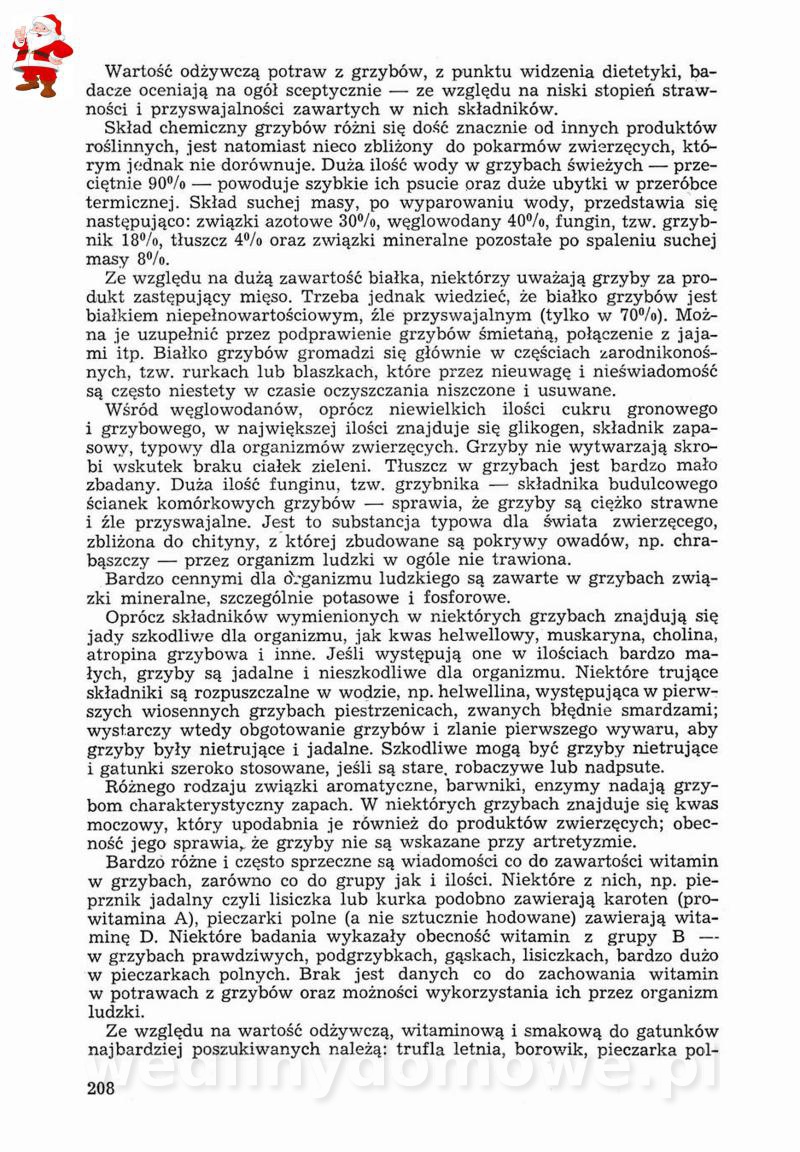 Wartość odżywczą potraw z grzybów, z punktu widzenia dietetyki, badacze oceniają na ogół sceptycznie — ze względu na niski stopień strawności i przyswajalności zawartych w nich składników.

Skład chemiczny grzybów różni się dość znacznie od innych produktów roślinnych, jest natomiast nieco zbliżony do pokarmów zwierzęcych, którym jednak nie dorównuje. Duża ilość wody w grzybach świeżych — przeciętnie 90% — powoduje szybkie ich psucie oraz duże ubytki w przeróbce termicznej. Skład suchej masy, po wyparowaniu wody, przedstawia się następująco: związki azotowe 30%, węglowodany 40%, fungin, tzw. grzybnik 18%, tłuszcz 4% oraz związki mineralne pozostałe po spaleniu suchej masy 8%.

Ze względu na dużą zawartość białka, niektórzy uważają grzyby za produkt zastępujący mięso. Trzeba jednak wiedzieć, że białko grzybów jest białkiem niepełnowartościowym, źle przyswajalnym (tylko w 70%). Można je uzupełnić przez podprawienie grzybów śmietaną, połączenie z jajami itp. Białko grzybów gromadzi się głównie w częściach zarodnikonośnych, tzw. rurkach lub blaszkach, które przez nieuwagę i nieświadomość są często niestety w czasie oczyszczania niszczone i usuwane.

Wśród węglowodanów, oprócz niewielkich ilości cukru gronowego i grzybowego, w największej ilości znajduje się glikogen, składnik zapasowy, typowy dla organizmów zwierzęcych. Grzyby nie wytwarzają skrobi wskutek braku ciałek zieleni. Tłuszcz w grzybach jest bardzo mało zbadany. Duża ilość funginu, tzw. grzybnika — składnika budulcowego ścianek komórkowych grzybów — sprawia, że grzyby są ciężko strawne i źle przyswajalne. Jest to substancja typowa dla świata zwierzęcego, zbliżona do chityny, z której zbudowane są pokrywy owadów, np. chrabąszczy — przez organizm ludzki w ogóle nie trawiona.

Bardzo cennymi dla organizmu ludzkiego są zawarte w grzybach związki mineralne, szczególnie potasowe i fosforowe.

Oprócz składników wymienionych w niektórych grzybach znajdują się jady szkodliwe dla organizmu, jak kwas helwellowy, muskaryna, cholina, atropina grzybowa i inne. Jeśli występują one w ilościach bardzo małych, grzyby są jadalne i nieszkodliwe dla organizmu. Niektóre trujące składniki są rozpuszczalne w wodzie, np. helwellina, występująca w pierwszych wiosennych grzybach piestrzenicach, zwanych błędnie smardzami; wystarczy wtedy obgotowanie grzybów i zlanie pierwszego wywaru, aby grzyby były nietrujące i jadalne. Szkodliwe mogą być grzyby nietrujące i gatunki szeroko stosowane, jeśli są stare, robaczywe lub nadpsute.

Różnego rodzaju związki aromatyczne, barwniki, enzymy nadają grzybom charakterystyczny zapach. W niektórych grzybach znajduje się kwas moczowy, który upodabnia je również do produktów zwierzęcych; obecność jego sprawia, że grzyby nie są wskazane przy artretyzmie.

Bardzo różne i często sprzeczne są wiadomości co do zawartości witamin w grzybach, zarówno co do grupy jak i ilości. Niektóre z nich, np. pieprznik jadalny czyli lisiczka lub kurka podobno zawierają karoten (prowitamina A), pieczarki polne (a nie sztucznie hodowane) zawierają witaminę D. Niektóre badania wykazały obecność witamin z grupy B — w grzybach prawdziwych, podgrzybkach, gąskach, lisiczkach, bardzo dużo w pieczarkach polnych. Brak jest danych co do zachowania witamin w potrawach z grzybów oraz możności wykorzystania ich przez organizm ludzki.

Ze względu na wartość odżywczą, witaminową i smakową do gatunków najbardziej poszukiwanych należą: trufla letnia, borowik, pieczarka pol-

208

wedlinydomowe.pl